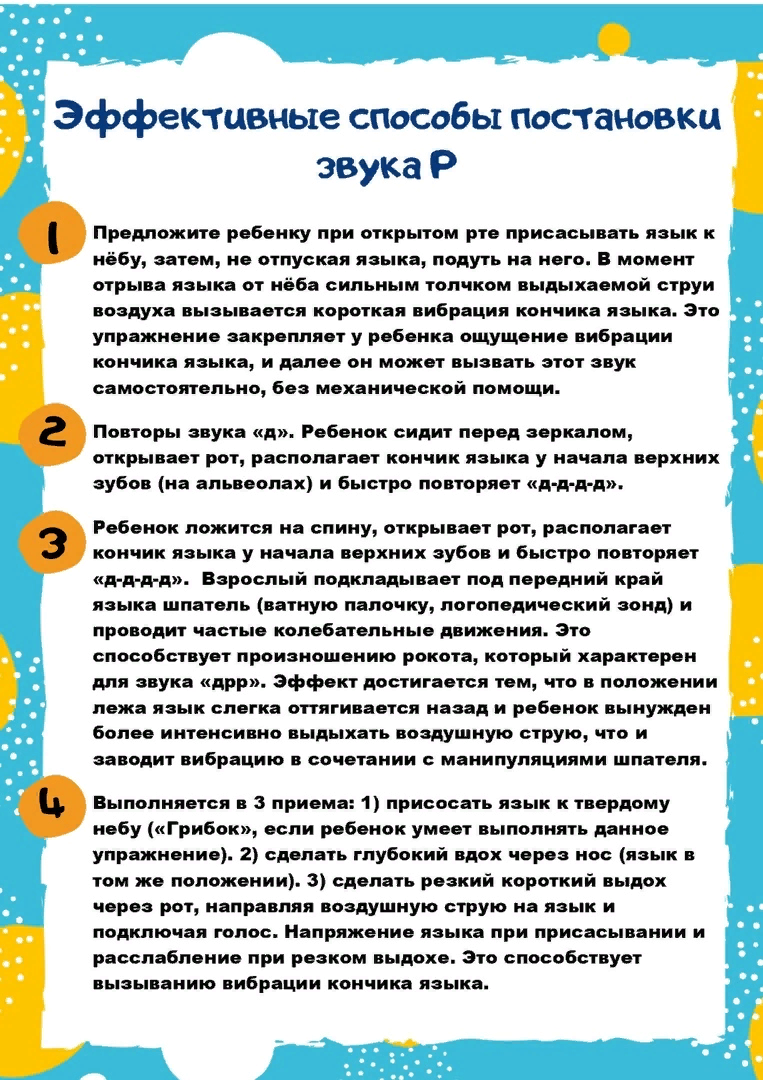 Эффективные способы постановки звука Р

1 Предложите ребенку при открытом рте присасывать язык к нёбу, затем, не отпуская языка, подуть на него. В момент отрыва языка от нёба сильным толчком выдыхаемой струи воздуха вызывается короткая вибрация кончика языка. Это упражнение закрепляет у ребенка ощущение вибрации кончика языка, и далее он может вызвать этот звук самостоятельно, без механической помощи.

2 Повторы звука «д». Ребенок сидит перед зеркалом, открывает рот, располагает кончик языка у начала верхних зубов (на альвеолах) и быстро повторяет «д-д-д-д».

3 Ребенок ложится на спину, открывает рот, располагает кончик языка у начала верхних зубов и быстро повторяет «д-д-д-д». Взрослый подкладывает под передний край языка шпатель (ватную палочку, логопедический зонд) и проводит частые колебательные движения. Это способствует произношению рокота, который характерен для звука «дрр». Эффект достигается тем, что в положении лежа язык слегка оттягивается назад и ребенок вынужден более интенсивно выдыхать воздушную струю, что и заводит вибрацию в сочетании с манипуляциями шпателя.

4 Выполняется в 3 приема: 1) присосать язык к твердому небу («Грибок», если ребенок умеет выполнять данное упражнение). 2) сделать глубокий вдох через нос (язык в том же положении). 3) сделать резкий короткий выдох через рот, направляя воздушную струю на язык и подключая голос. Напряжение языка при присасывании и расслабление при резком выдохе. Это способствует вызыванию вибрации кончика языка.